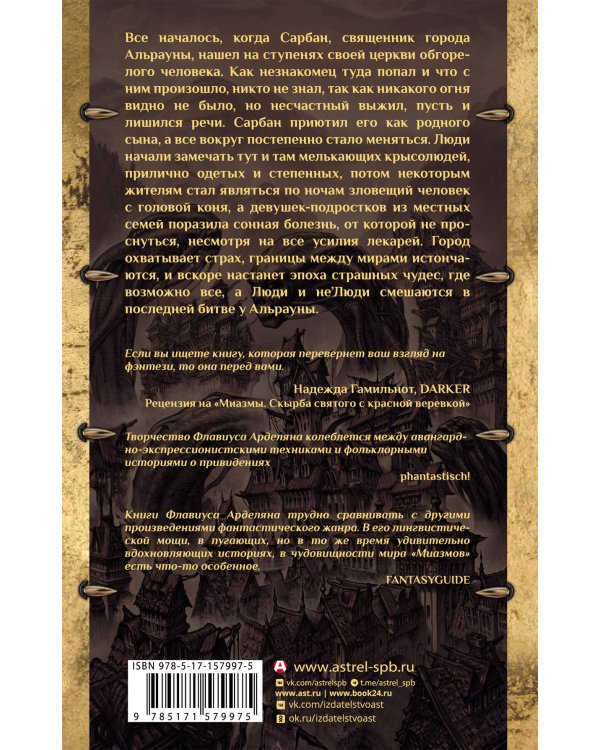 Все началось, когда Сарбан, священник города Альрауны, нашел на ступенях своей церкви обгорелого человека. Как незнакомец туда попал и что с ним произошло, никто не знал, так как никакого огня видно не было, но несчастный выжил, пусть и лишился речи. Сарбан приютил его как родного сына, а все вокруг постепенно стало меняться. Люди начали замечать тут и там мелькающих крысолюдей, прилично одетых и степенных, потом некоторым жителям стал являться по ночам зловещий человек с головой коня, а девушек-подростков из местных семей поразила сонная болезнь, от которой не проснуться, несмотря на все усилия лекарей. Город охватывает страх, границы между мирами истончаются, и вскоре настанет эпоха страшных чудес, где возможно все, а Люди и не'Люди смешаются в последней битве у Альрауны.

Если вы ищете книгу, которая перевернет ваш взгляд на фэнтези, то она перед вами.

Надежда Гамильнот, DARKER
Рецензия на «Миазмы. Скырба святого с красной веревкой»

Творчество Флавиуса Арделяна колеблется между авангардно-экспрессионистскими техниками и фольклорными историями о привидениях

phantastisch!

Книги Флавиуса Арделяна трудно сравнивать с другими произведениями фантастического жанра. В его лингвистической мощи, в пугающих, но в то же время удивительно вдохновляющих историях, в чудовищности мира «Миазмов» есть что-то особенное.

FANTASYGUIDE

ISBN 978-5-17-157997-5

9 785171 579975

www.astrel-spb.ru
vk.com/astrelspb
t.me/astrel_spb
www.ast.ru | www.book24.ru
vk.com/izdatelstvoast
ok.ru/izdatelstvoast